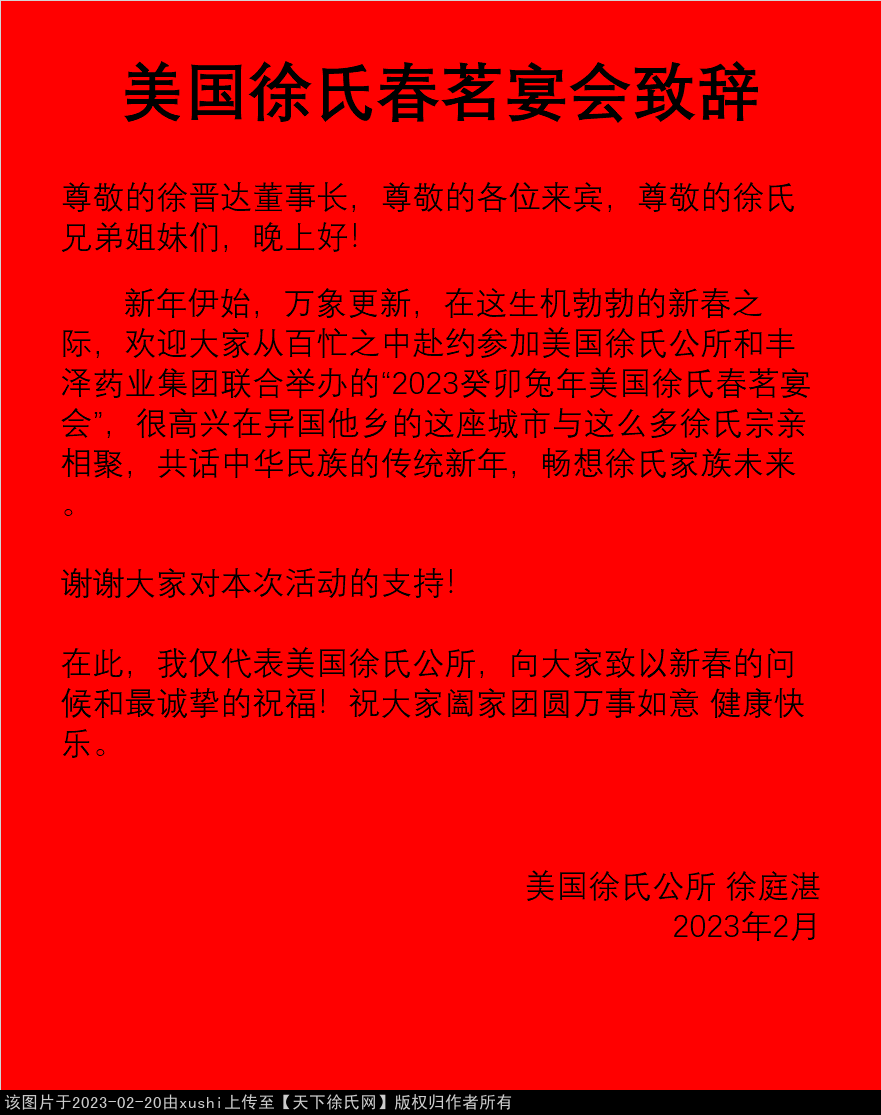 美国徐氏春茗宴会致辞

尊敬的徐晋达董事长，尊敬的各位来宾，尊敬的徐氏兄弟姐妹们，晚上好！

新年伊始，万象更新，在这生机勃勃的新春之际，欢迎大家从百忙之中赴约参加美国徐氏公所和丰泽药业集团联合举办的“2023癸卯兔年美国徐氏春茗宴会”，很高兴在异国他乡的这座城市与这么多徐氏宗亲相聚，共话中华民族的传统新年，畅想徐氏家族未来。

谢谢大家对本次活动的支持！

在此，我仅代表美国徐氏公所，向大家致以新春的问候和最诚挚的祝福！祝大家阖家团圆万事如意 健康快乐。

美国徐氏公所 徐庭湛
2023年2月

该图片于2023-02-20由xushi上传至【天下徐氏网】版权归作者所有